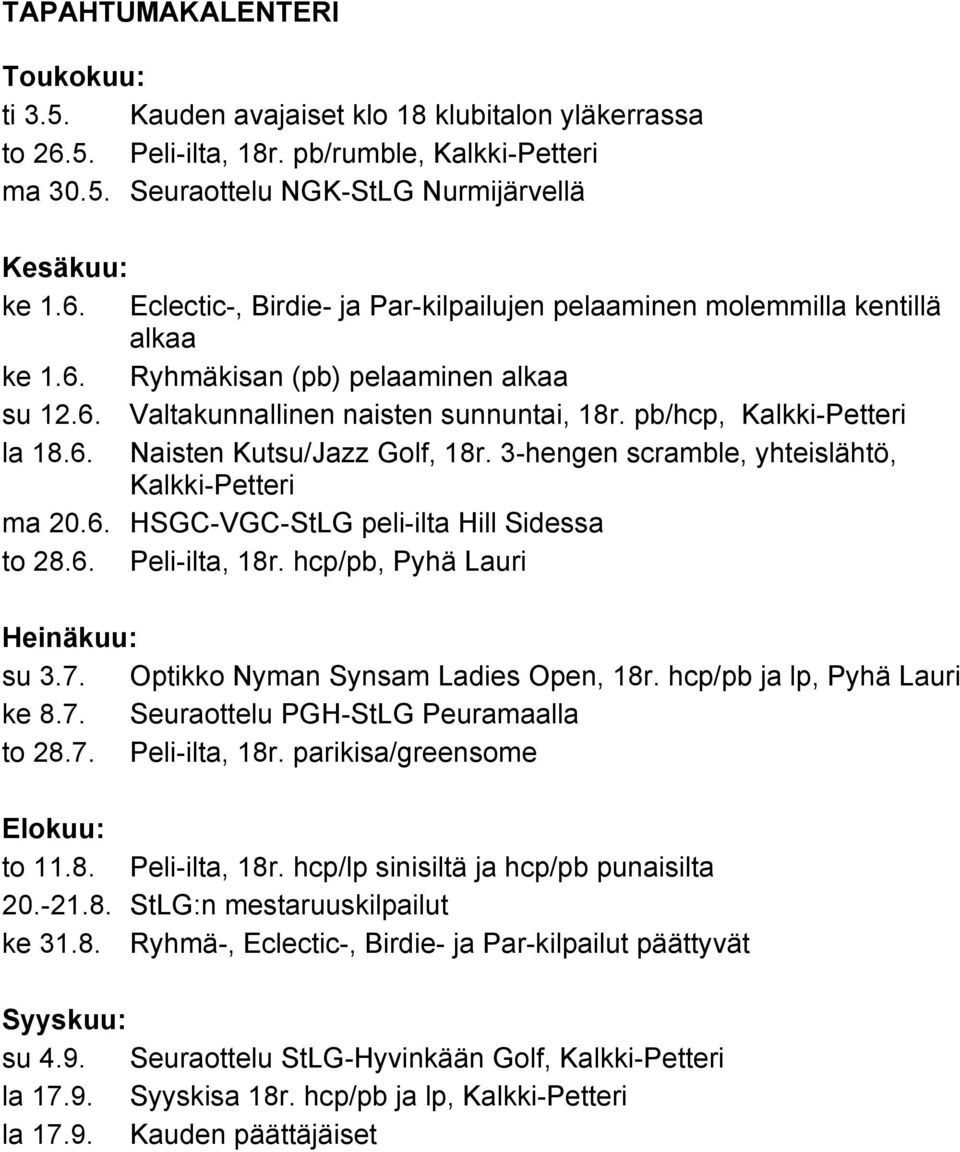 TAPAHTUMAKALENTERI

Toukokuu:
ti 3.5. Kauden avajaiset klo 18 klubitalon yläkerrassa
to 26.5. Peli-ilta, 18r. pb/rumble, Kalkki-Petteri
ma 30.5. Seuraottelu NGK-StLG Nurmijärvellä

Kesäkuu:
ke 1.6. Eclectic-, Birdie- ja Par-kilpailujen pelaaminen molemmilla kentillä alkaa
ke 1.6. Ryhmäkisan (pb) pelaaminen alkaa
su 12.6. Valtakunnallinen naisten sunnuntai, 18r. pb/hcp, Kalkki-Petteri
la 18.6. Naisten Kutsu/Jazz Golf, 18r. 3-hengen scramble, yhteislähtö, Kalkki-Petteri
ma 20.6. HSGC-VGC-StLG peli-ilta Hill Sidessa
to 28.6. Peli-ilta, 18r. hcp/pb, Pyhä Lauri

Heinäkuu:
su 3.7. Optikko Nyman Synsam Ladies Open, 18r. hcp/pb ja lp, Pyhä Lauri
ke 8.7. Seuraottelu PGH-StLG Peuramaalla
to 28.7. Peli-ilta, 18r. parikisa/greensome

Elokuu:
to 11.8. Peli-ilta, 18r. hcp/lp sinisiltä ja hcp/pb punaisilta
20.-21.8. StLG:n mestaruuskilpailut
ke 31.8. Ryhmä-, Eclectic-, Birdie- ja Par-kilpailut päättyvät

Syyskuu:
su 4.9. Seuraottelu StLG-Hyvinkään Golf, Kalkki-Petteri
la 17.9. Syyskisa 18r. hcp/pb ja lp, Kalkki-Petteri
la 17.9. Kauden päättäjäiset